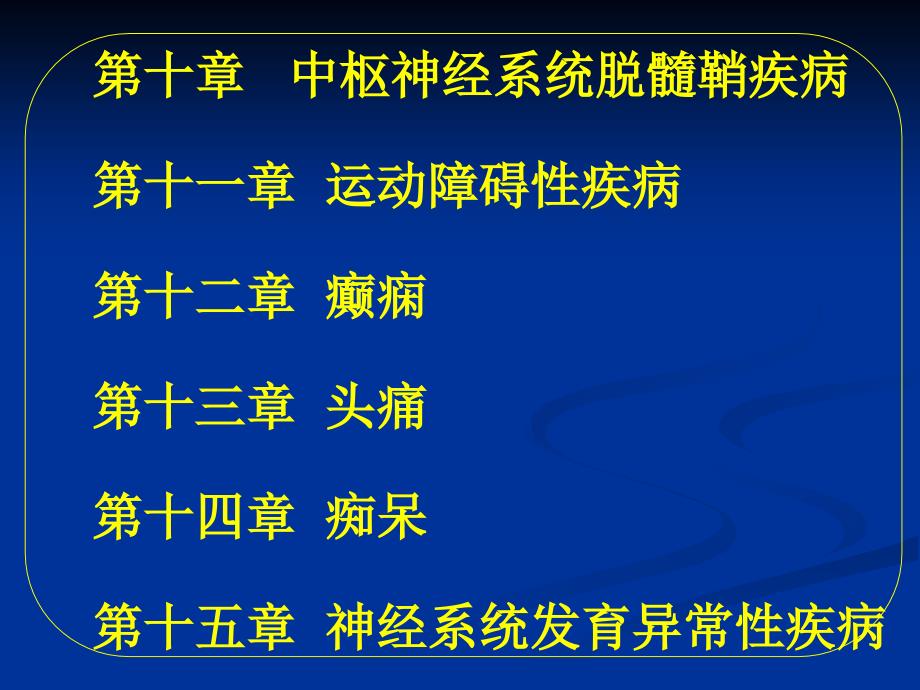 第十章　中枢神经系统脱髓鞘疾病

第十一章 运动障碍性疾病

第十二章 癫痫

第十三章 头痛

第十四章 痴呆

第十五章 神经系统发育异常性疾病